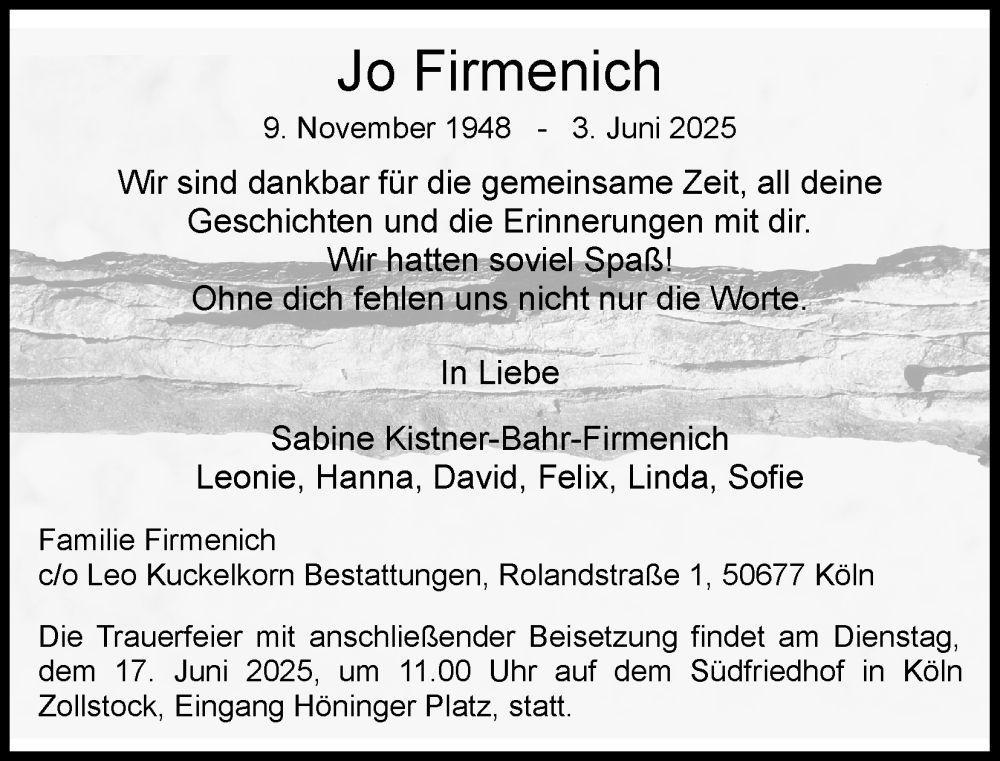 Jo Firmenich

9. November 1948 - 3. Juni 2025

Wir sind dankbar für die gemeinsame Zeit, all deine Geschichten und die Erinnerungen mit dir.
Wir hatten soviel Spaß!
Ohne dich fehlen uns nicht nur die Worte.

In Liebe

Sabine Kistner-Bahr-Firmenich
Leonie, Hanna, David, Felix, Linda, Sofie

Familie Firmenich
c/o Leo Kuckelkorn Bestattungen, Rolandstraße 1, 50677 Köln

Die Trauerfeier mit anschließender Beisetzung findet am Dienstag, dem 17. Juni 2025, um 11.00 Uhr auf dem Südfriedhof in Köln Zollstock, Eingang Höninger Platz, statt.